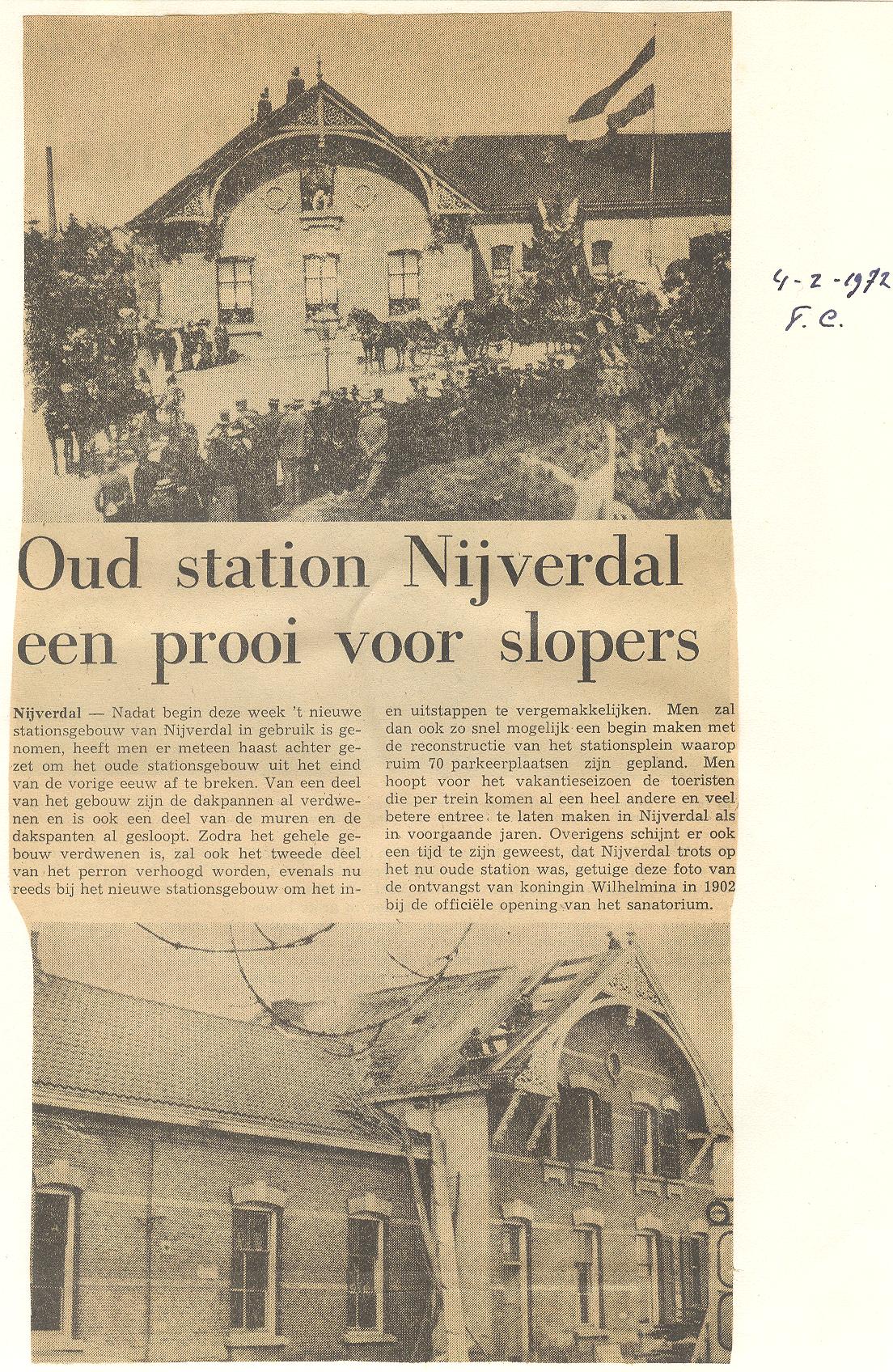 4-2-1972
F.C.

Oud station Nijverdal een prooi voor slopers

Nijverdal — Nadat begin deze week 't nieuwe stationsgebouw van Nijverdal in gebruik is genomen, heeft men er meteen haast achter gezet om het oude stationsgebouw uit het eind van de vorige eeuw af te breken. Van een deel van het gebouw zijn de dakpannen al verdwenen en is ook een deel van de muren en de dakspanten al gesloopt. Zodra het gehele gebouw verdwenen is, zal ook het tweede deel van het perron verhoogd worden, evenals nu reeds bij het nieuwe stationsgebouw om het in- en uitstappen te vergemakkelijken. Men zal dan ook zo snel mogelijk een begin maken met de reconstructie van het stationsplein waarop ruim 70 parkeerplaatsen zijn gepland. Men hoopt voor het vakantieseizoen de toeristen die per trein komen al een heel andere en veel betere entree te laten maken in Nijverdal als in voorgaande jaren. Overigens schijnt er ook een tijd te zijn geweest, dat Nijverdal trots op het nu oude station was, getuige deze foto van de ontvangst van koningin Wilhelmina in 1902 bij de officiële opening van het sanatorium.